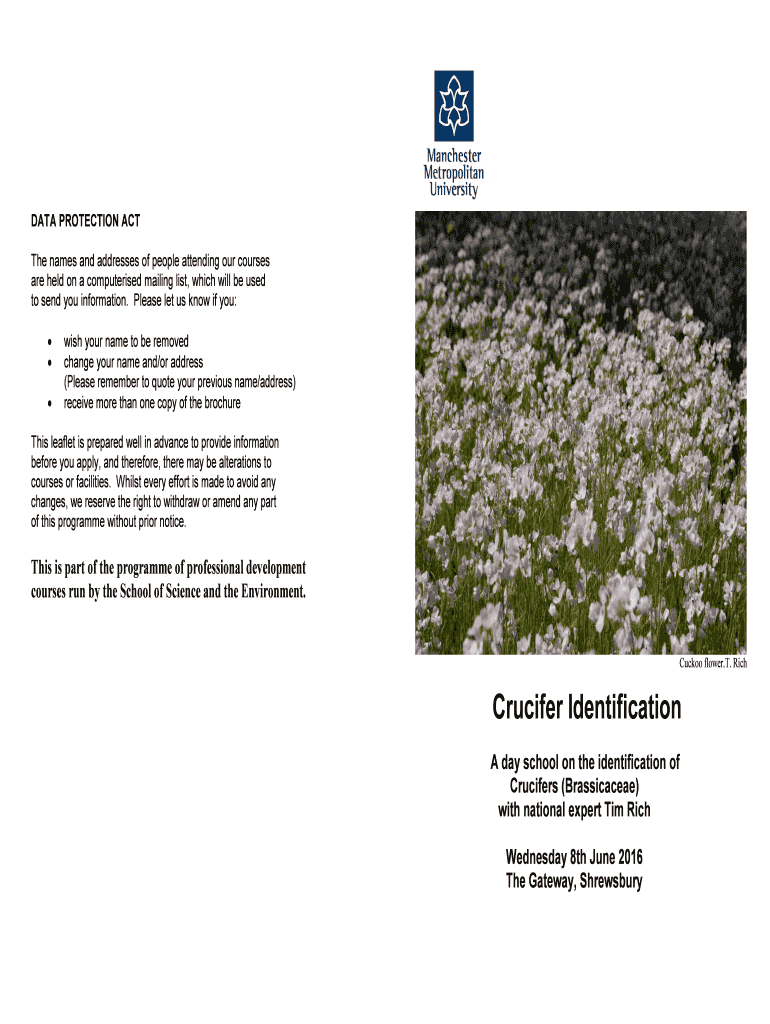 DATA PROTECTION ACT

The names and addresses of people attending our courses are held on a computerised mailing list, which will be used to send you information. Please let us know if you:

• wish your name to be removed
• change your name and/or address (Please remember to quote your previous name/address)
• receive more than one copy of the brochure

This leaflet is prepared well in advance to provide information before you apply, and therefore, there may be alterations to courses or facilities. Whilst every effort is made to avoid any changes, we reserve the right to withdraw or amend any part of this programme without prior notice.

This is part of the programme of professional development courses run by the School of Science and the Environment.

Manchester Metropolitan University

Cuckoo flower.T. Rich

Crucifer Identification

A day school on the identification of Crucifers (Brassicaceae) with national expert Tim Rich

Wednesday 8th June 2016
The Gateway, Shrewsbury